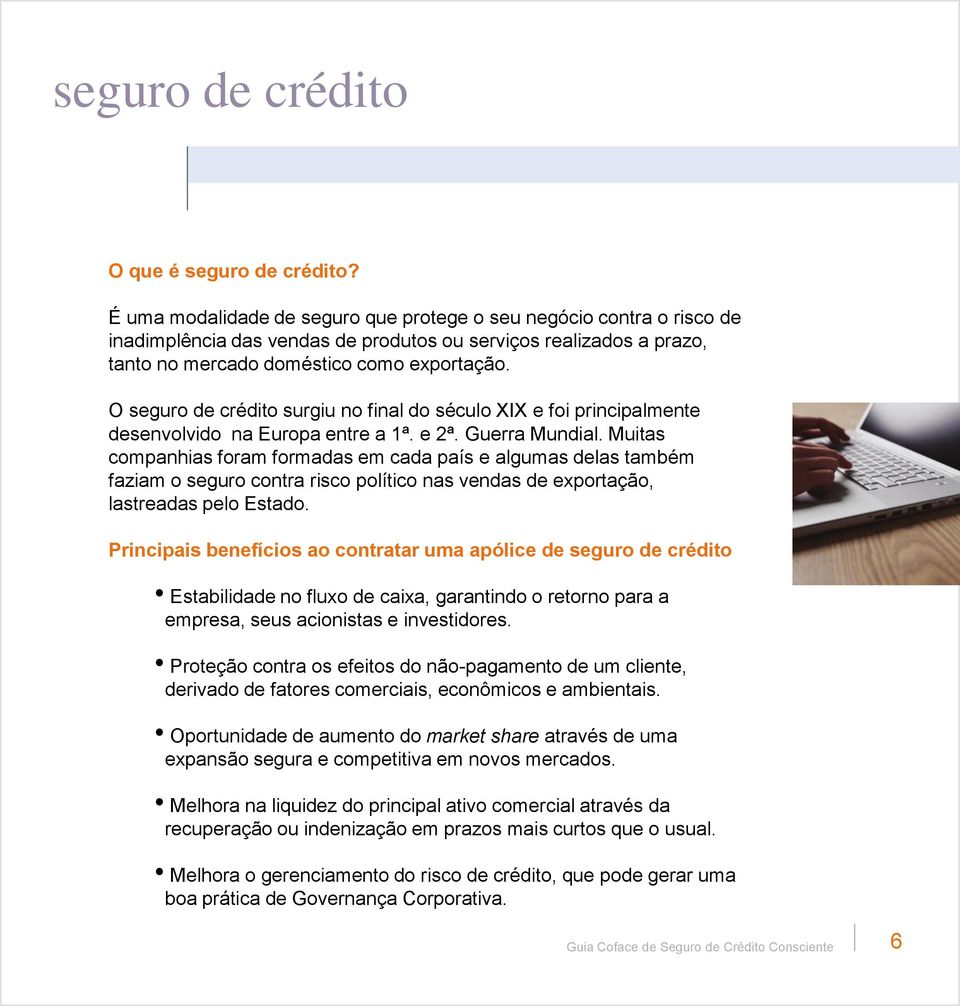 seguro de crédito

O que é seguro de crédito?

É uma modalidade de seguro que protege o seu negócio contra o risco de inadimplência das vendas de produtos ou serviços realizados a prazo, tanto no mercado doméstico como exportação.

O seguro de crédito surgiu no final do século XIX e foi principalmente desenvolvido na Europa entre a 1ª. e 2ª. Guerra Mundial. Muitas companhias foram formadas em cada país e algumas delas também faziam o seguro contra risco político nas vendas de exportação, lastreadas pelo Estado.

Principais benefícios ao contratar uma apólice de seguro de crédito

• Estabilidade no fluxo de caixa, garantindo o retorno para a empresa, seus acionistas e investidores.

• Proteção contra os efeitos do não-pagamento de um cliente, derivado de fatores comerciais, econômicos e ambientais.

• Oportunidade de aumento do market share através de uma expansão segura e competitiva em novos mercados.

• Melhora na liquidez do principal ativo comercial através da recuperação ou indenização em prazos mais curtos que o usual.

• Melhora o gerenciamento do risco de crédito, que pode gerar uma boa prática de Governança Corporativa.

Guia Coface de Seguro de Crédito Consciente 6